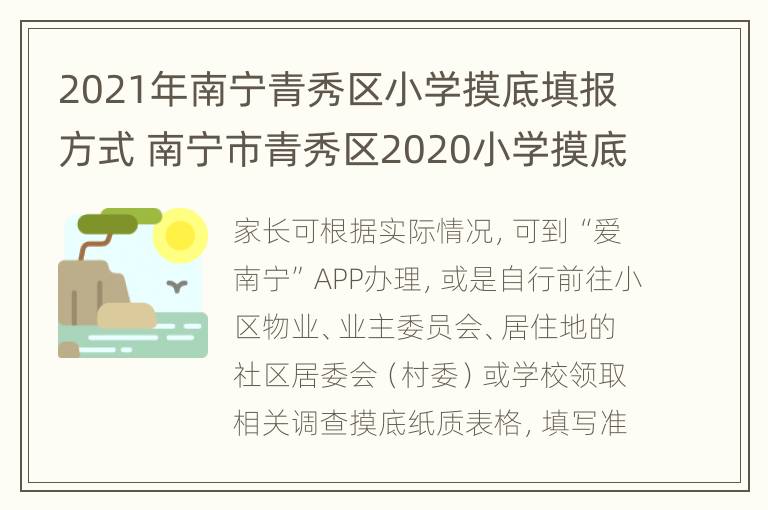 2021年南宁青秀区小学摸底填报方式 南宁市青秀区2020小学摸底

家长可根据实际情况，可到“爱南宁”APP办理，或是自行前往小区物业、业主委员会、居住地的社区居委会（村委）或学校领取相关调查摸底纸质表格，填写准